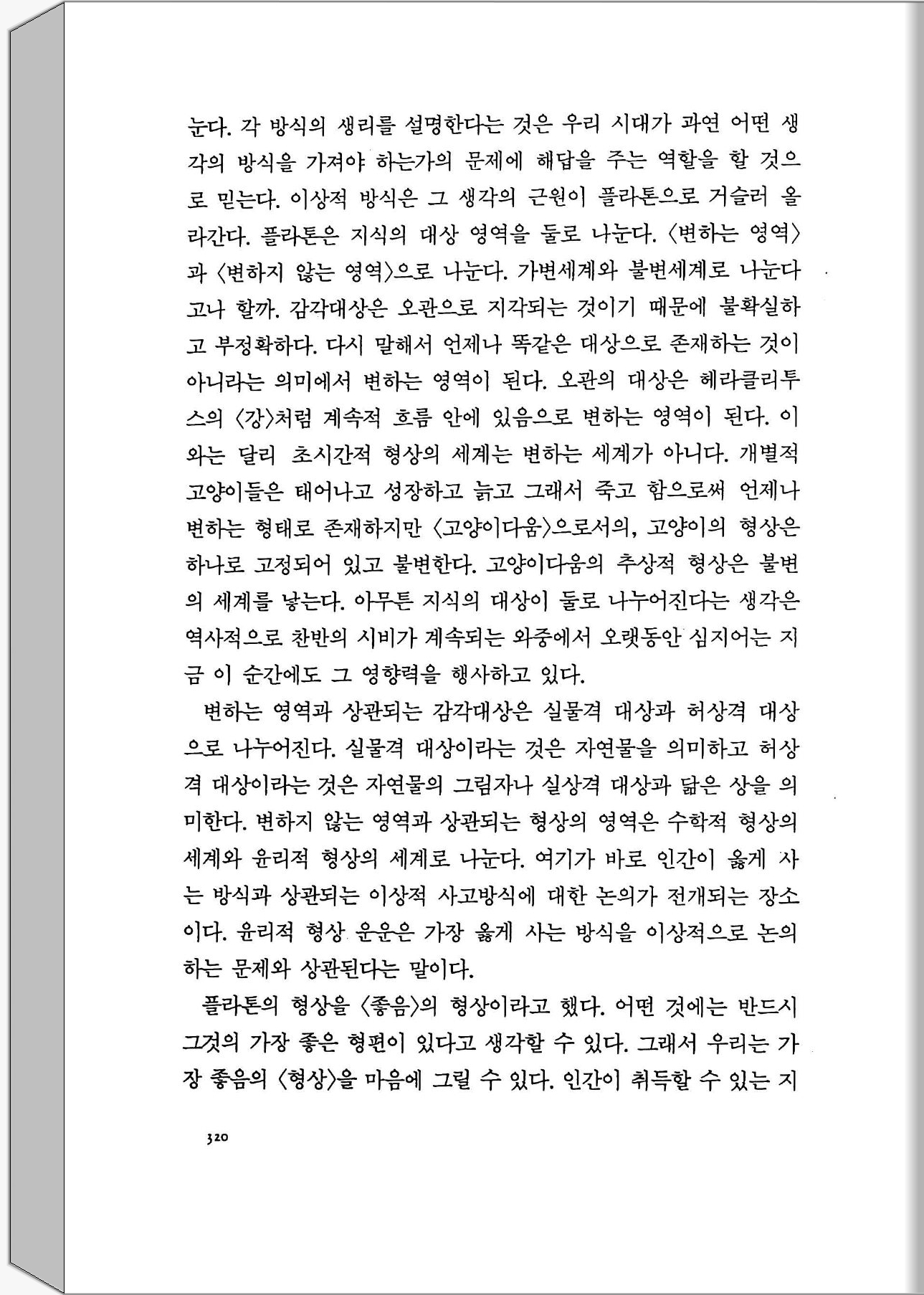 눈다. 각 방식의 생리를 설명한다는 것은 우리 시대가 과연 어떤 생각의 방식을 가져야 하는가의 문제에 해답을 주는 역할을 할 것으로 믿는다. 이상적 방식은 그 생각의 근원이 플라톤으로 거슬러 올라간다. 플라톤은 지식의 대상 영역을 둘로 나눈다. 〈변하는 영역〉과 〈변하지 않는 영역〉으로 나눈다. 가변세계와 불변세계로 나눈다고나 할까. 감각대상은 오관으로 지각되는 것이기 때문에 불확실하고 부정확하다. 다시 말해서 언제나 똑같은 대상으로 존재하는 것이 아니라는 의미에서 변하는 영역이 된다. 오관의 대상은 헤라클리투스의 〈강〉처럼 계속적 흐름 안에 있음으로 변하는 영역이 된다. 이와는 달리 초시간적 형상의 세계는 변하는 세계가 아니다. 개별적 고양이들은 태어나고 성장하고 늙고 그래서 죽고 함으로써 언제나 변하는 형태로 존재하지만 〈고양이다움〉으로서의, 고양이의 형상은 하나로 고정되어 있고 불변한다. 고양이다움의 추상적 형상은 불변의 세계를 낳는다. 아무튼 지식의 대상이 둘로 나누어진다는 생각은 역사적으로 찬반의 시비가 계속되는 와중에서 오랫동안 심지어는 지금 이 순간에도 그 영향력을 행사하고 있다.

변하는 영역과 상관되는 감각대상은 실물격 대상과 허상격 대상으로 나누어진다. 실물격 대상이라는 것은 자연물을 의미하고 허상격 대상이라는 것은 자연물의 그림자나 실상격 대상과 닮은 상을 의미한다. 변하지 않는 영역과 상관되는 형상의 영역은 수학적 형상의 세계와 윤리적 형상의 세계로 나눈다. 여기가 바로 인간이 옳게 사는 방식과 상관되는 이상적 사고방식에 대한 논의가 전개되는 장소이다. 윤리적 형상 운운은 가장 옳게 사는 방식을 이상적으로 논의하는 문제와 상관된다는 말이다.

플라톤의 형상을 〈좋음〉의 형상이라고 했다. 어떤 것에는 반드시 그것의 가장 좋은 형편이 있다고 생각할 수 있다. 그래서 우리는 가장 좋음의 〈형상〉을 마음에 그릴 수 있다. 인간이 취득할 수 있는 지

320